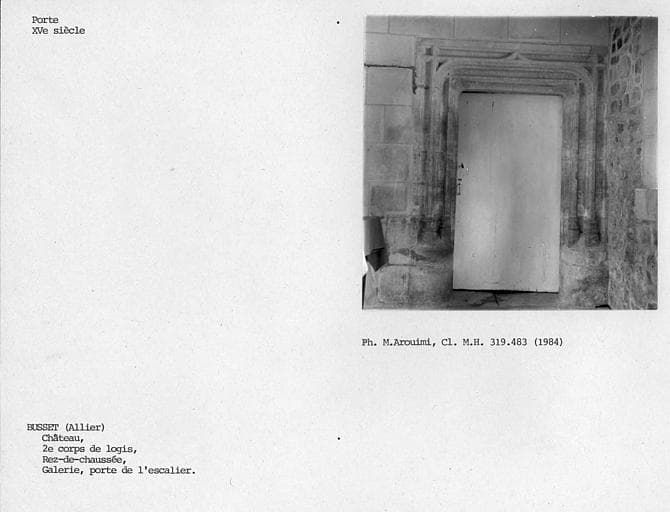 Porte
XVe siècle

Ph. M.Arouimi, Cl. M.H. 319.483 (1984)

BUSSET (Allier)
Château,
2e corps de logis,
Rez-de-chaussée,
Galerie, porte de l'escalier.